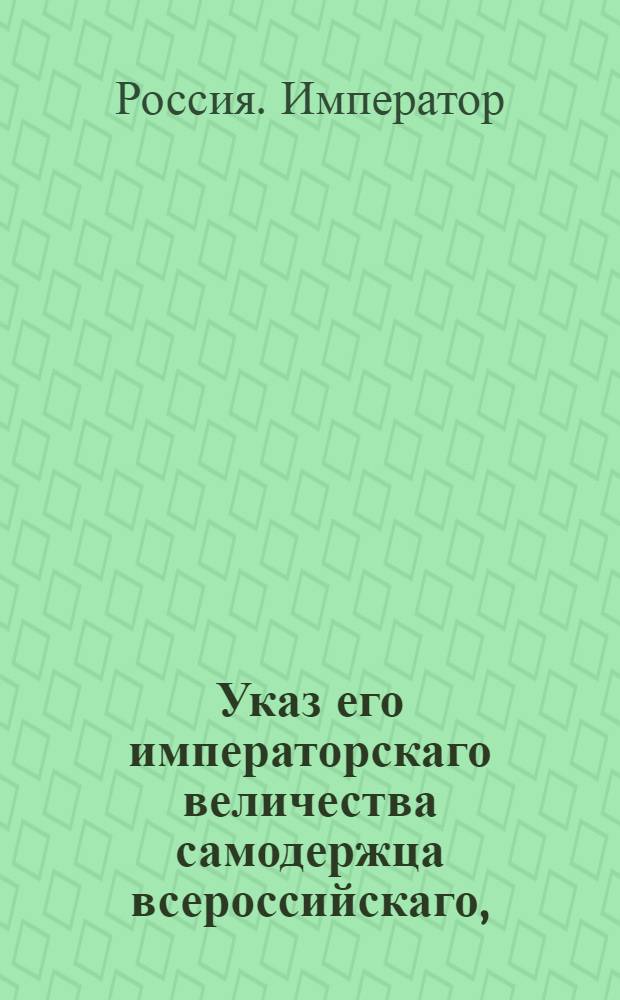 Россия. Император

Указ его императорскаго величества самодержца всероссийскаго,